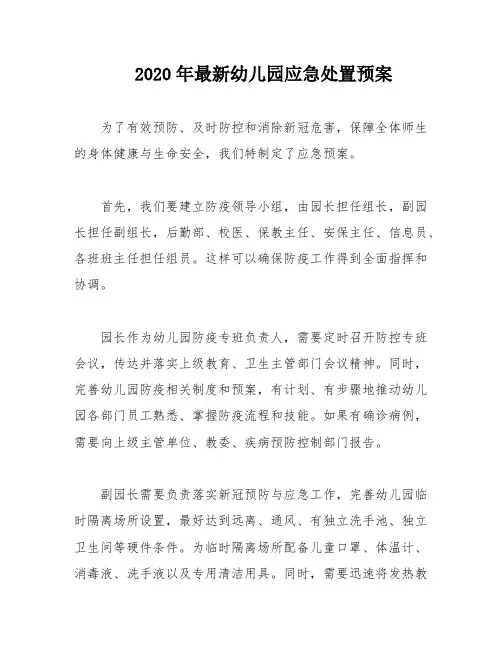 2020 年最新幼儿园应急处置预案

为了有效预防、及时防控和消除新冠危害，保障全体师生的身体健康与生命安全，我们特制定了应急预案。

首先，我们要建立防疫领导小组，由园长担任组长，副园长担任副组长，后勤部、校医、保教主任、安保主任、信息员、各班班主任担任组员。这样可以确保防疫工作得到全面指挥和协调。

园长作为幼儿园防疫专班负责人，需要定时召开防控专班会议，传达并落实上级教育、卫生主管部门会议精神。同时，完善幼儿园防疫相关制度和预案，有计划、有步骤地推动幼儿园各部门员工熟悉、掌握防疫流程和技能。如果有确诊病例，需要向上级主管单位、教委、疾病预防控制部门报告。

副园长需要负责落实新冠预防与应急工作，完善幼儿园临时隔离场所设置，最好达到远离、通风、有独立洗手池、独立卫生间等硬件条件。为临时隔离场所配备儿童口罩、体温计、消毒液、洗手液以及专用清洁用具。同时，需要迅速将发热教